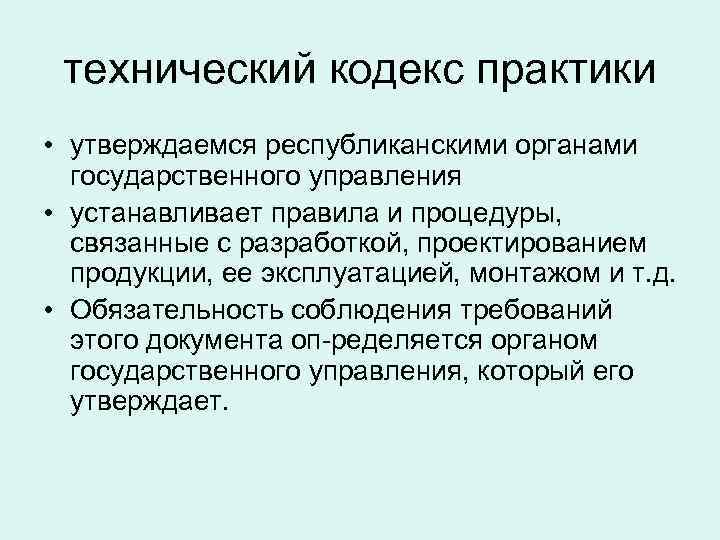 технический кодекс практики

• утверждаемся республиканскими органами государственного управления
• устанавливает правила и процедуры, связанные с разработкой, проектированием продукции, ее эксплуатацией, монтажом и т.д.
• Обязательность соблюдения требований этого документа оп-ределяется органом государственного управления, который его утверждает.